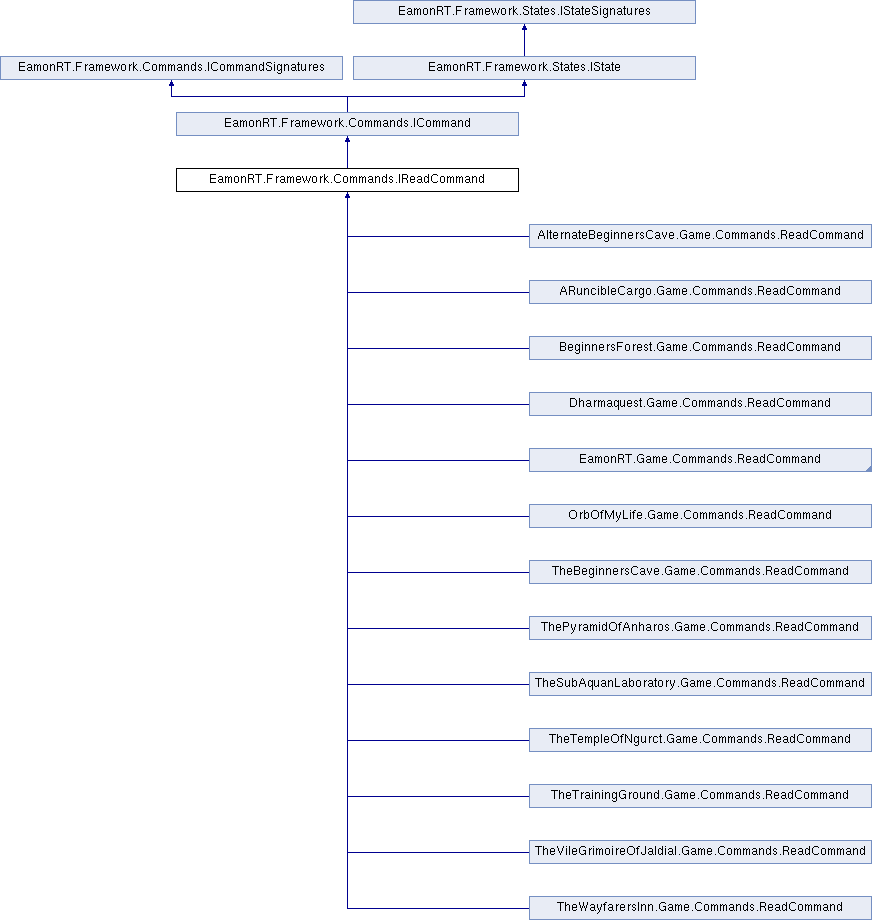 EamonRT.Framework.States.IStateSignatures

EamonRT.Framework.Commands.ICommandSignatures

EamonRT.Framework.States.IState

EamonRT.Framework.Commands.ICommand

EamonRT.Framework.Commands.IReadCommand

AlternateBeginnersCave.Game.Commands.ReadCommand

ARuncibleCargo.Game.Commands.ReadCommand

BeginnersForest.Game.Commands.ReadCommand

Dharmaquest.Game.Commands.ReadCommand

EamonRT.Game.Commands.ReadCommand

OrbOfMyLife.Game.Commands.ReadCommand

TheBeginnersCave.Game.Commands.ReadCommand

ThePyramidOfAnharos.Game.Commands.ReadCommand

TheSubAquanLaboratory.Game.Commands.ReadCommand

TheTempleOfNgurct.Game.Commands.ReadCommand

TheTrainingGround.Game.Commands.ReadCommand

TheVileGrimoireOfJaldial.Game.Commands.ReadCommand

TheWayfarersInn.Game.Commands.ReadCommand